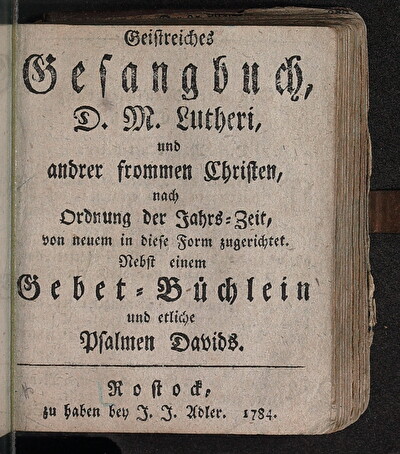 Geistreiches
Gesangbuch,
D. M. Lutheri,
und
andrer frommen Christen,
nach
Ordnung der Jahrs-Zeit,
von neuem in diese Form zugerichtet.
Nebst einem
Gebet-Büchlein
und etliche
Psalmen Davids.

Rostock,
zu haben bey J. J. Adler. 1784.